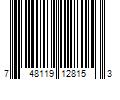 7 48119 12815 3